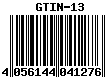 GTIN-13

4 056144 041276